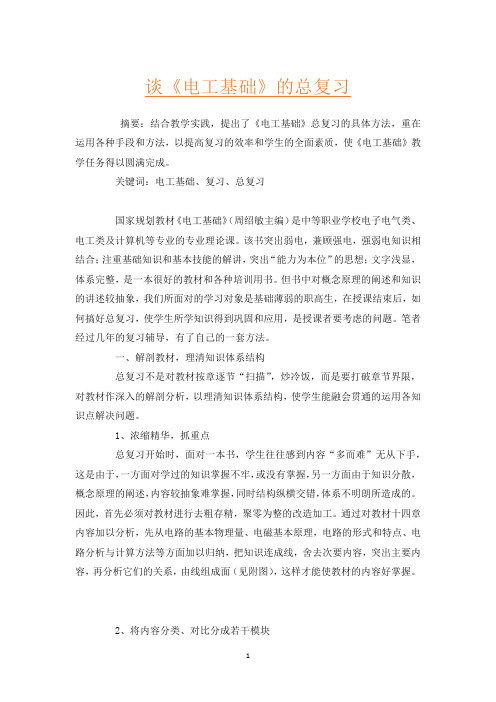 谈《电工基础》的总复习

摘要：结合教学实践，提出了《电工基础》总复习的具体方法，重在运用各种手段和方法，以提高复习的效率和学生的全面素质，使《电工基础》教学任务得以圆满完成。

关键词：电工基础、复习、总复习

国家规划教材《电工基础》(周绍敏主编)是中等职业学校电子电气类、电工类及计算机等专业的专业理论课。该书突出弱电，兼顾强电，强弱电知识相结合；注重基础知识和基本技能的解讲，突出“能力为本位”的思想；文字浅显，体系完整，是一本很好的教材和各种培训用书。但书中对概念原理的阐述和知识的讲述较抽象，我们所面对的学习对象是基础薄弱的职高生，在授课结束后，如何搞好总复习，使学生所学知识得到巩固和应用，是授课者要考虑的问题。笔者经过几年的复习辅导，有了自己的一套方法。

一、解剖教材，理清知识体系结构

总复习不是对教材按章逐节“扫描”，炒冷饭，而是要打破章节界限，对教材作深入的解剖分析，以理清知识体系结构，使学生能融会贯通的运用各知识点解决问题。

1、浓缩精华，抓重点

总复习开始时，面对一本书，学生往往感到内容“多而难”无从下手，这是由于，一方面对学过的知识掌握不牢，或没有掌握，另一方面由于知识分散，概念原理的阐述，内容较抽象难掌握，同时结构纵横交错，体系不明朗所造成的。因此，首先必须对教材进行去粗存精，聚零为整的改造加工。通过对教材十四章内容加以分析，先从电路的基本物理量、电磁基本原理，电路的形式和特点、电路分析与计算方法等方面加以归纳，把知识连成线，舍去次要内容，突出主要内容，再分析它们的关系，由线组成面（见附图），这样才能使教材的内容好掌握。

2、将内容分类、对比分成若干模块

1